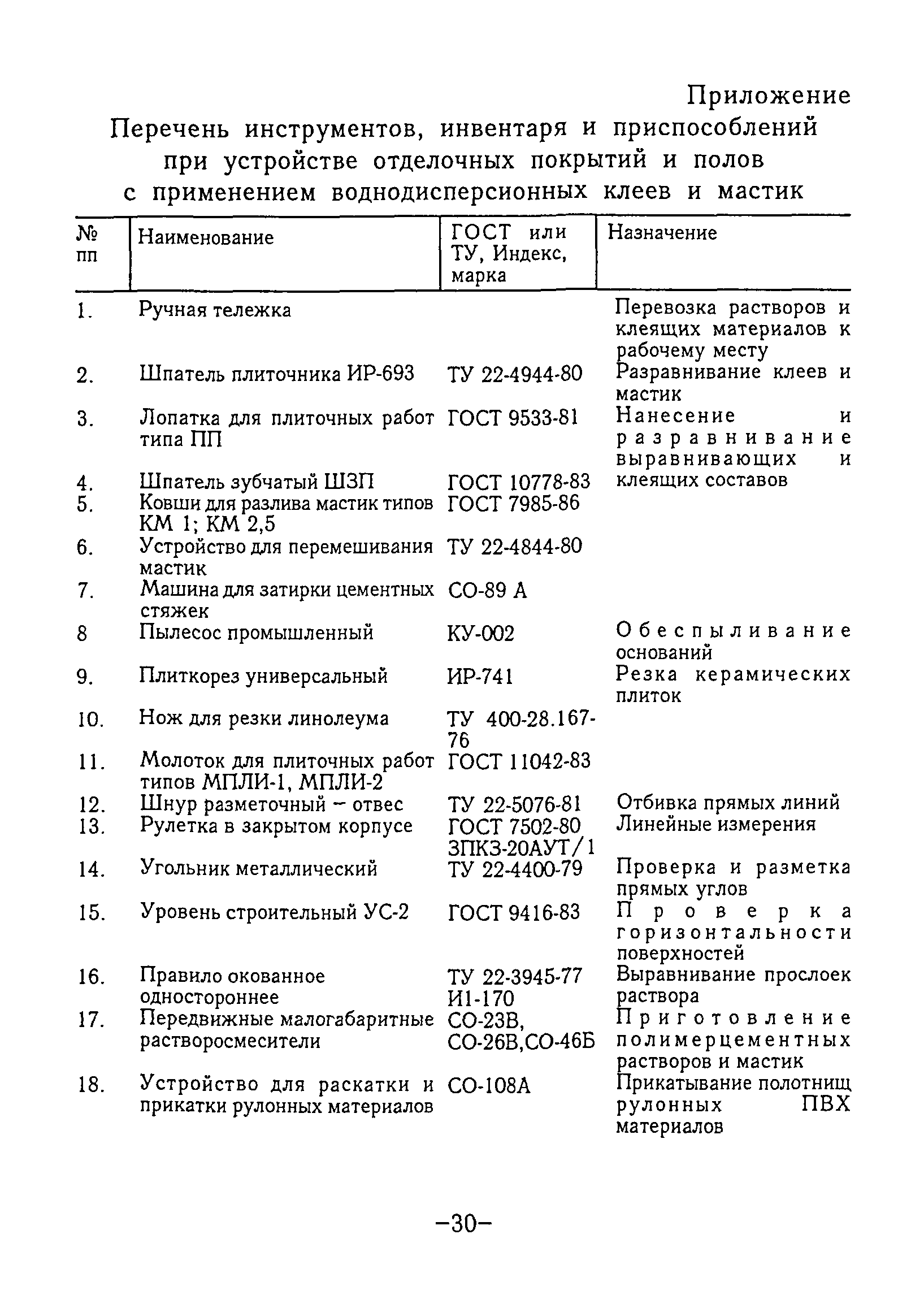 Приложение

Перечень инструментов, инвентаря и приспособлений при устройстве отделочных покрытий и полов с применением воднодисперсионных клеев и мастик

| № пп | Наименование | ГОСТ или ТУ, Индекс, марка | Назначение |
|---|---|---|---|
| 1. | Ручная тележка | | Перевозка растворов и клеящих материалов к рабочему месту |
| 2. | Шпатель плиточника ИР-693 | ТУ 22-4944-80 | Разравнивание клеев и мастик |
| 3. | Лопатка для плиточных работ типа ПП | ГОСТ 9533-81 | Нанесение и разравнивание выравнивающих и клеящих составов |
| 4. | Шпатель зубчатый ШЗП | ГОСТ 10778-83 | |
| 5. | Ковши для разлива мастик типов КМ 1; КМ 2,5 | ГОСТ 7985-86 | |
| 6. | Устройство для перемешивания мастик | ТУ 22-4844-80 | |
| 7. | Машина для затирки цементных стяжек | СО-89 А | |
| 8 | Пылесос промышленный | КУ-002 | Обеспыливание оснований |
| 9. | Плиткорез универсальный | ИР-741 | Резка керамических плиток |
| 10. | Нож для резки линолеума | ТУ 400-28.167-76 | |
| 11. | Молоток для плиточных работ типов МПЛИ-1, МПЛИ-2 | ГОСТ 11042-83 | |
| 12. | Шнур разметочный – отвес | ТУ 22-5076-81 | Отбивка прямых линий |
| 13. | Рулетка в закрытом корпусе | ГОСТ 7502-80 ЗПКЗ-20АУТ/1 | Линейные измерения |
| 14. | Угольник металлический | ТУ 22-4400-79 | Проверка и разметка прямых углов |
| 15. | Уровень строительный УС-2 | ГОСТ 9416-83 | Проверка горизонтальности поверхностей |
| 16. | Правило окованное одностороннее | ТУ 22-3945-77 И1-170 | Выравнивание прослоек раствора |
| 17. | Передвижные малогабаритные растворосмесители | СО-23В, СО-26В,СО-46Б | Приготовление полимерцементных растворов и мастик |
| 18. | Устройство для раскатки и прикатки рулонных материалов | СО-108А | Прикатывание полотнищ рулонных ПВХ материалов |

–30–